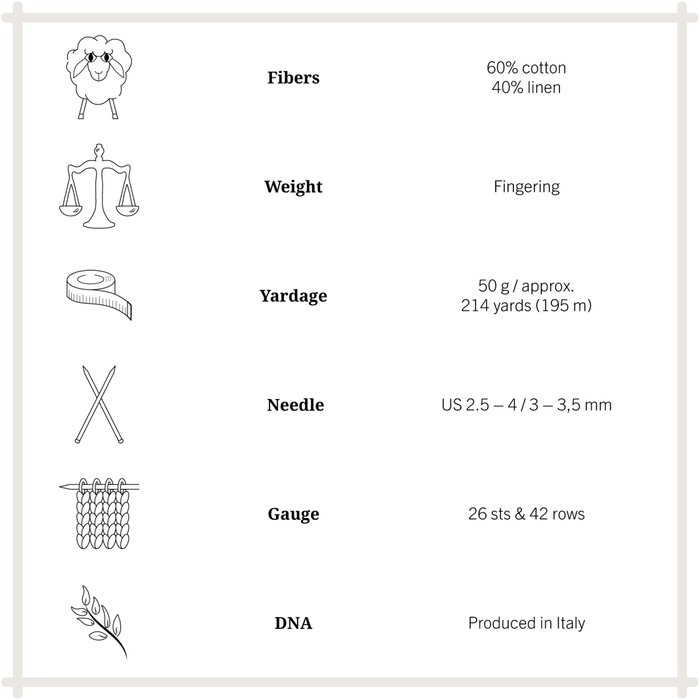 | Fibers | 60% cotton 40% linen |
|---|---|
| Weight | Fingering |
| Yardage | 50 g / approx. 214 yards (195 m) |
| Needle | US 2.5 – 4 / 3 – 3,5 mm |
| Gauge | 26 sts & 42 rows |
| DNA | Produced in Italy |